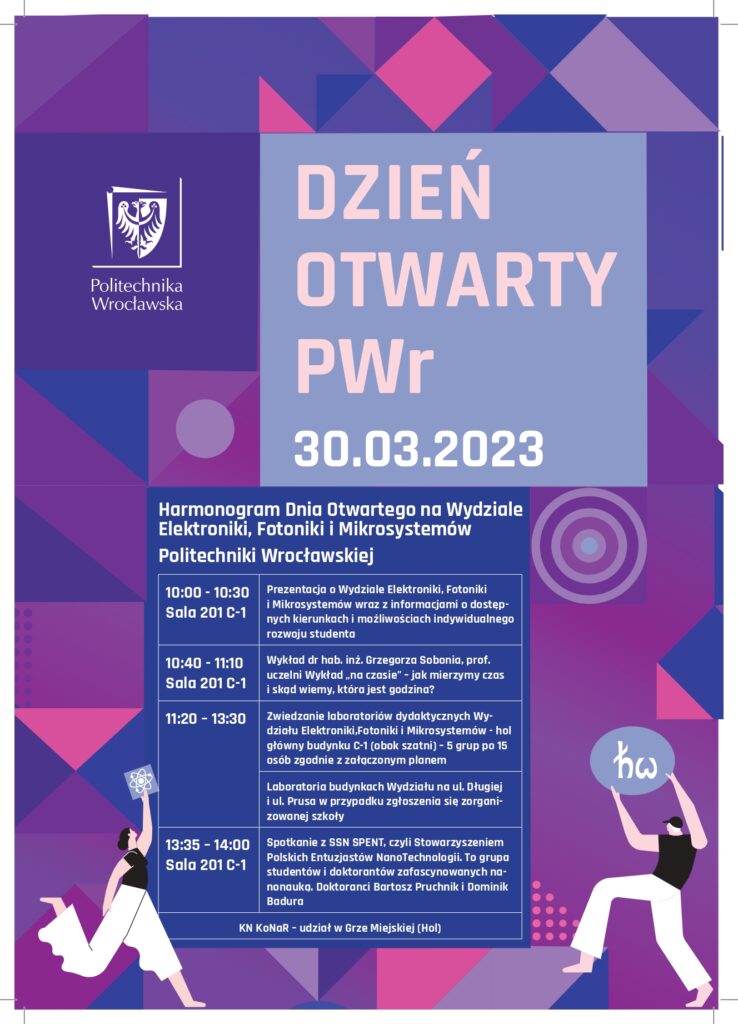 Politechnika Wrocławska

DZIEŃ OTWARTY PWr

30.03.2023

Harmonogram Dnia Otwartego na Wydziale Elektroniki, Fotoniki i Mikrosystemów Politechniki Wrocławskiej

| | |
|---|---|
| 10:00 - 10:30 Sala 201 C-1 | Prezentacja o Wydziale Elektroniki, Fotoniki i Mikrosystemów wraz z informacjami o dostępnych kierunkach i możliwościach indywidualnego rozwoju studenta |
| 10:40 - 11:10 Sala 201 C-1 | Wykład dr hab. inż. Grzegorza Sobonia, prof. uczelni Wykład „na czasie" - jak mierzymy czas i skąd wiemy, która jest godzina? |
| 11:20 - 13:30 | Zwiedzanie laboratoriów dydaktycznych Wydziału Elektroniki,Fotoniki i Mikrosystemów - hol główny budynku C-1 (obok szatni) - 5 grup po 15 osób zgodnie z załączonym planem |
| | Laboratoria budynkach Wydziału na ul. Długiej i ul. Prusa w przypadku zgłoszenia się zorganizowanej szkoły |
| 13:35 - 14:00 Sala 201 C-1 | Spotkanie z SSN SPENT, czyli Stowarzyszeniem Polskich Entuzjastów NanoTechnologii. To grupa studentów i doktorantów zafascynowanych nanonauką. Doktoranci Bartosz Pruchnik i Dominik Badura |

KN KoNaR - udział w Grze Miejskiej (Hol)

$\hbar\omega$